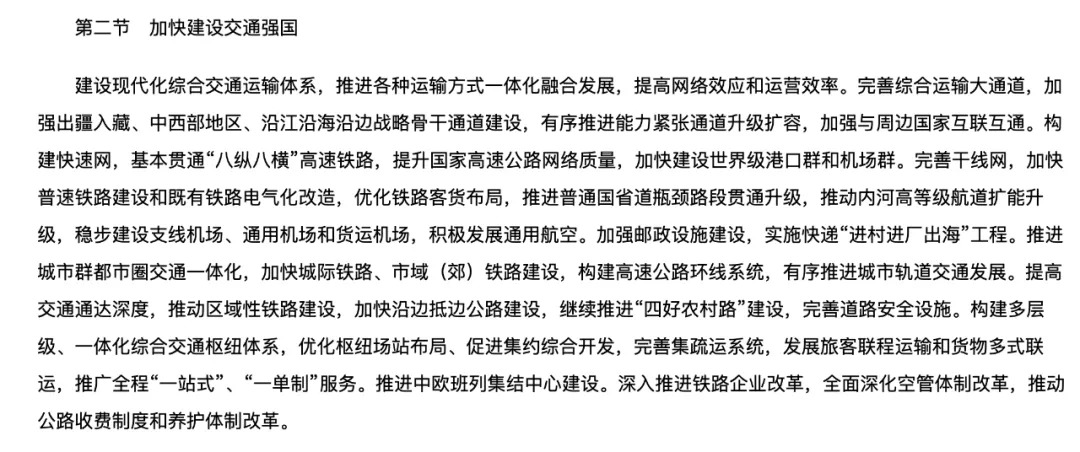 第二节 加快建设交通强国

建设现代化综合交通运输体系，推进各种运输方式一体化融合发展，提高网络效应和运营效率。完善综合运输大通道，加强出疆入藏、中西部地区、沿江沿海沿边战略骨干通道建设，有序推进能力紧张通道升级扩容，加强与周边国家互联互通。构建快速网，基本贯通“八纵八横”高速铁路，提升国家高速公路网络质量，加快建设世界级港口群和机场群。完善干线网，加快普速铁路建设和既有铁路电气化改造，优化铁路客货布局，推进普通国省道瓶颈路段贯通升级，推动内河高等级航道扩能升级，稳步建设支线机场、通用机场和货运机场，积极发展通用航空。加强邮政设施建设，实施快递“进村进厂出海”工程。推进城市群都市圈交通一体化，加快城际铁路、市域（郊）铁路建设，构建高速公路环线系统，有序推进城市轨道交通发展。提高交通通达深度，推动区域性铁路建设，加快沿边抵边公路建设，继续推进“四好农村路”建设，完善道路安全设施。构建多层级、一体化综合交通枢纽体系，优化枢纽场站布局、促进集约综合开发，完善集疏运系统，发展旅客联程运输和货物多式联运，推广全程“一站式”、“一单制”服务。推进中欧班列集结中心建设。深入推进铁路企业改革，全面深化空管体制改革，推动公路收费制度和养护体制改革。